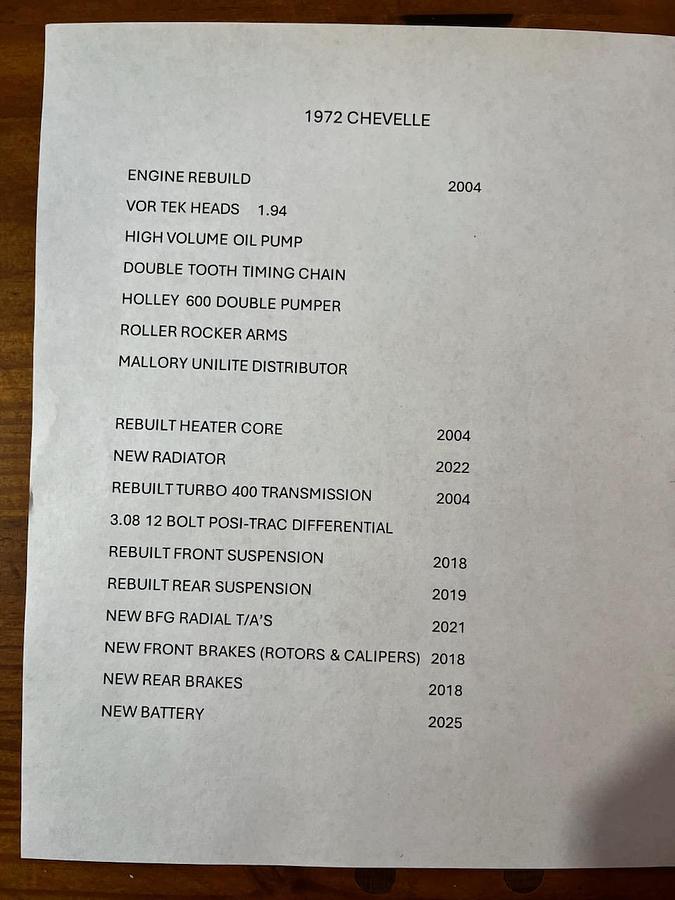 1972 CHEVELLE

ENGINE REBUILD 2004
VOR TEK HEADS 1.94
HIGH VOLUME OIL PUMP
DOUBLE TOOTH TIMING CHAIN
HOLLEY 600 DOUBLE PUMPER
ROLLER ROCKER ARMS
MALLORY UNILITE DISTRIBUTOR

REBUILT HEATER CORE 2004
NEW RADIATOR 2022
REBUILT TURBO 400 TRANSMISSION 2004
3.08 12 BOLT POSI-TRAC DIFFERENTIAL
REBUILT FRONT SUSPENSION 2018
REBUILT REAR SUSPENSION 2019
NEW BFG RADIAL T/A'S 2021
NEW FRONT BRAKES (ROTORS & CALIPERS) 2018
NEW REAR BRAKES 2018
NEW BATTERY 2025